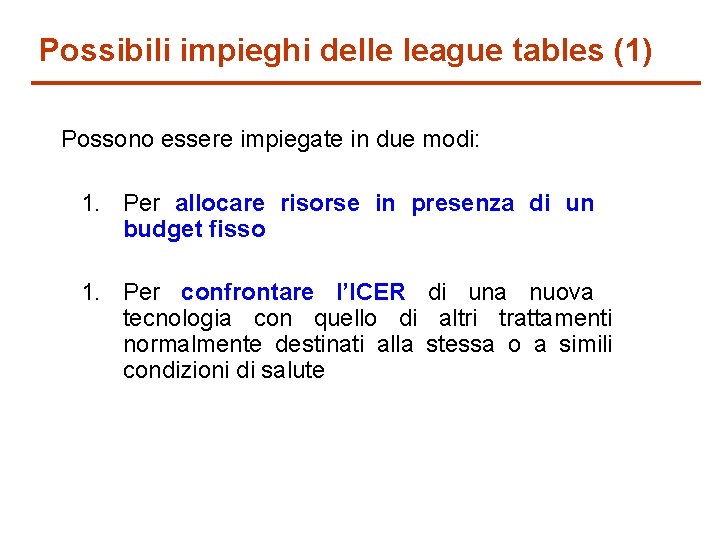 Possibili impieghi delle league tables (1)

Possono essere impiegate in due modi:

1. Per allocare risorse in presenza di un budget fisso

1. Per confrontare l'ICER di una nuova tecnologia con quello di altri trattamenti normalmente destinati alla stessa o a simili condizioni di salute